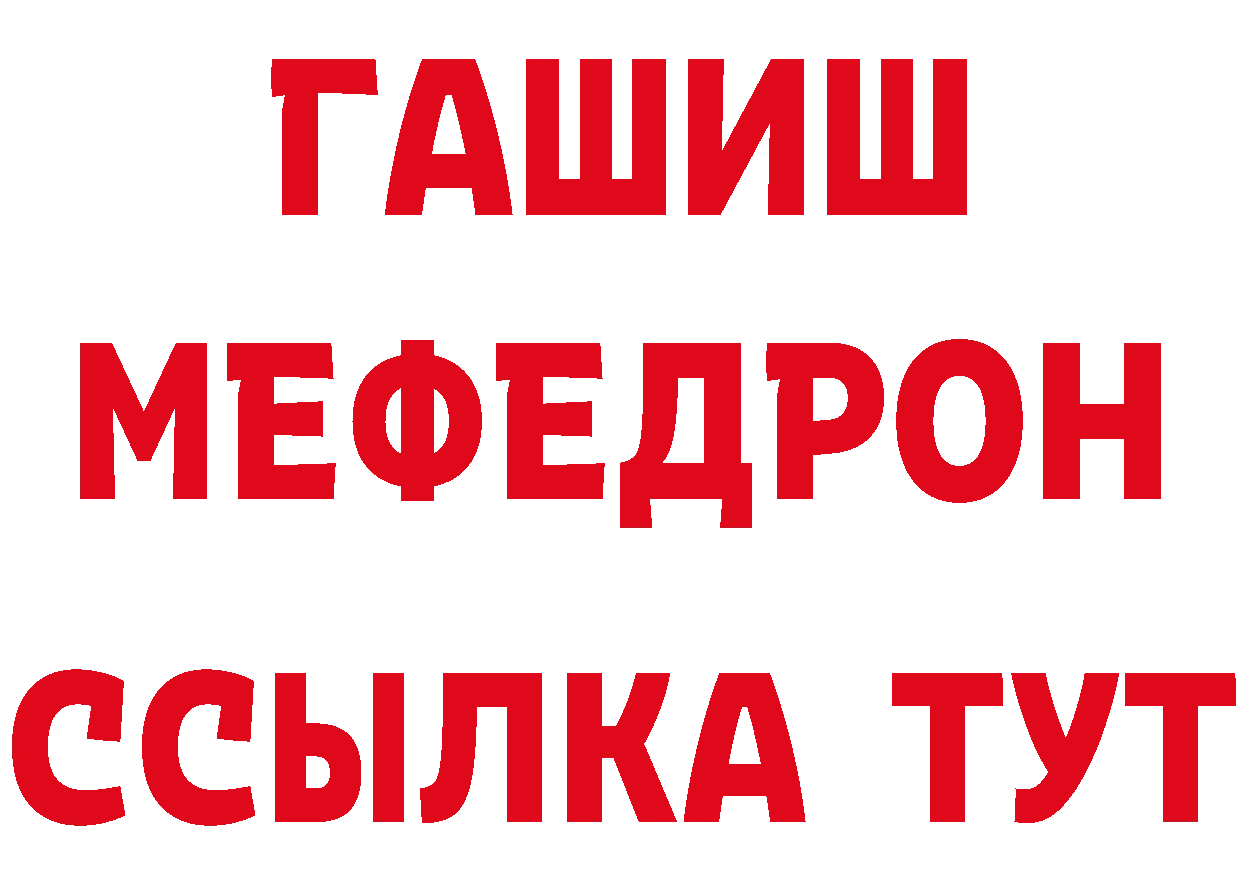 ГАШИШ
МЕФЕДРОН
ССЫЛКА ТУТ